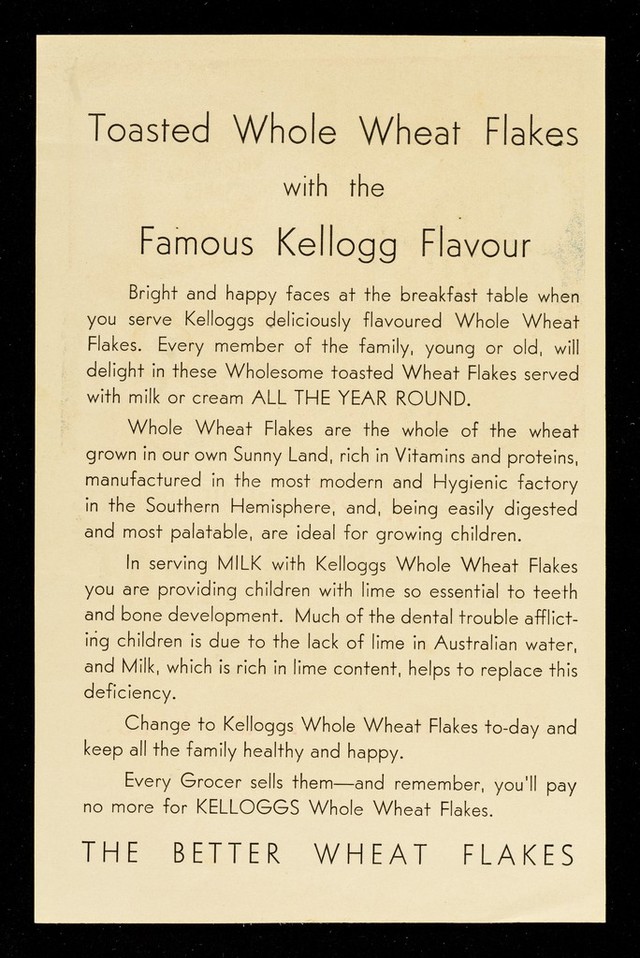 Toasted Whole Wheat Flakes

with the

Famous Kellogg Flavour

Bright and happy faces at the breakfast table when you serve Kelloggs deliciously flavoured Whole Wheat Flakes. Every member of the family, young or old, will delight in these Wholesome toasted Wheat Flakes served with milk or cream ALL THE YEAR ROUND.

Whole Wheat Flakes are the whole of the wheat grown in our own Sunny Land, rich in Vitamins and proteins, manufactured in the most modern and Hygienic factory in the Southern Hemisphere, and, being easily digested and most palatable, are ideal for growing children.

In serving MILK with Kelloggs Whole Wheat Flakes you are providing children with lime so essential to teeth and bone development. Much of the dental trouble afflicting children is due to the lack of lime in Australian water, and Milk, which is rich in lime content, helps to replace this deficiency.

Change to Kelloggs Whole Wheat Flakes to-day and keep all the family healthy and happy.

Every Grocer sells them—and remember, you'll pay no more for KELLOGGS Whole Wheat Flakes.

THE BETTER WHEAT FLAKES